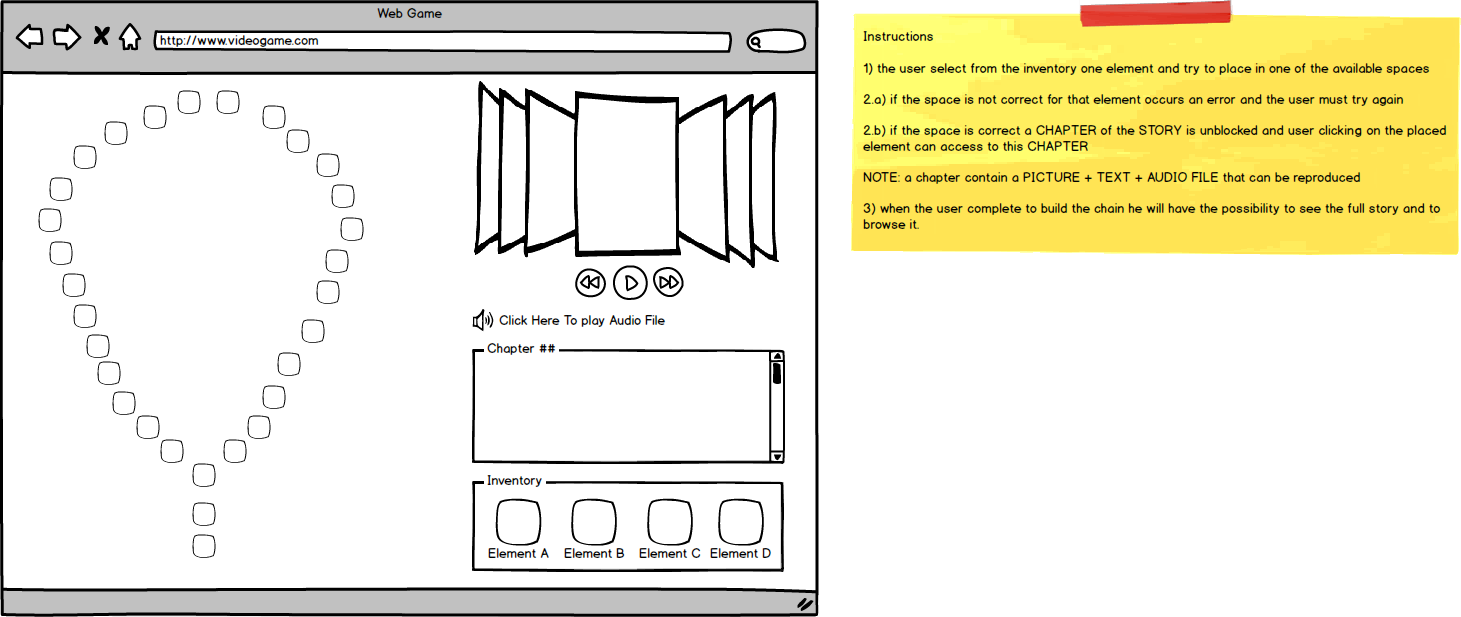 Web Game

http://www.videogame.com

Click Here To play Audio File

Chapter ##

Inventory

Element A Element B Element C Element D

Instructions

1) the user select from the inventory one element and try to place in one of the available spaces

2.a) if the space is not correct for that element occurs an error and the user must try again

2.b) if the space is correct a CHAPTER of the STORY is unblocked and user clicking on the placed element can access to this CHAPTER

NOTE: a chapter contain a PICTURE + TEXT + AUDIO FILE that can be reproduced

3) when the user complete to build the chain he will have the possibility to see the full story and to browse it.